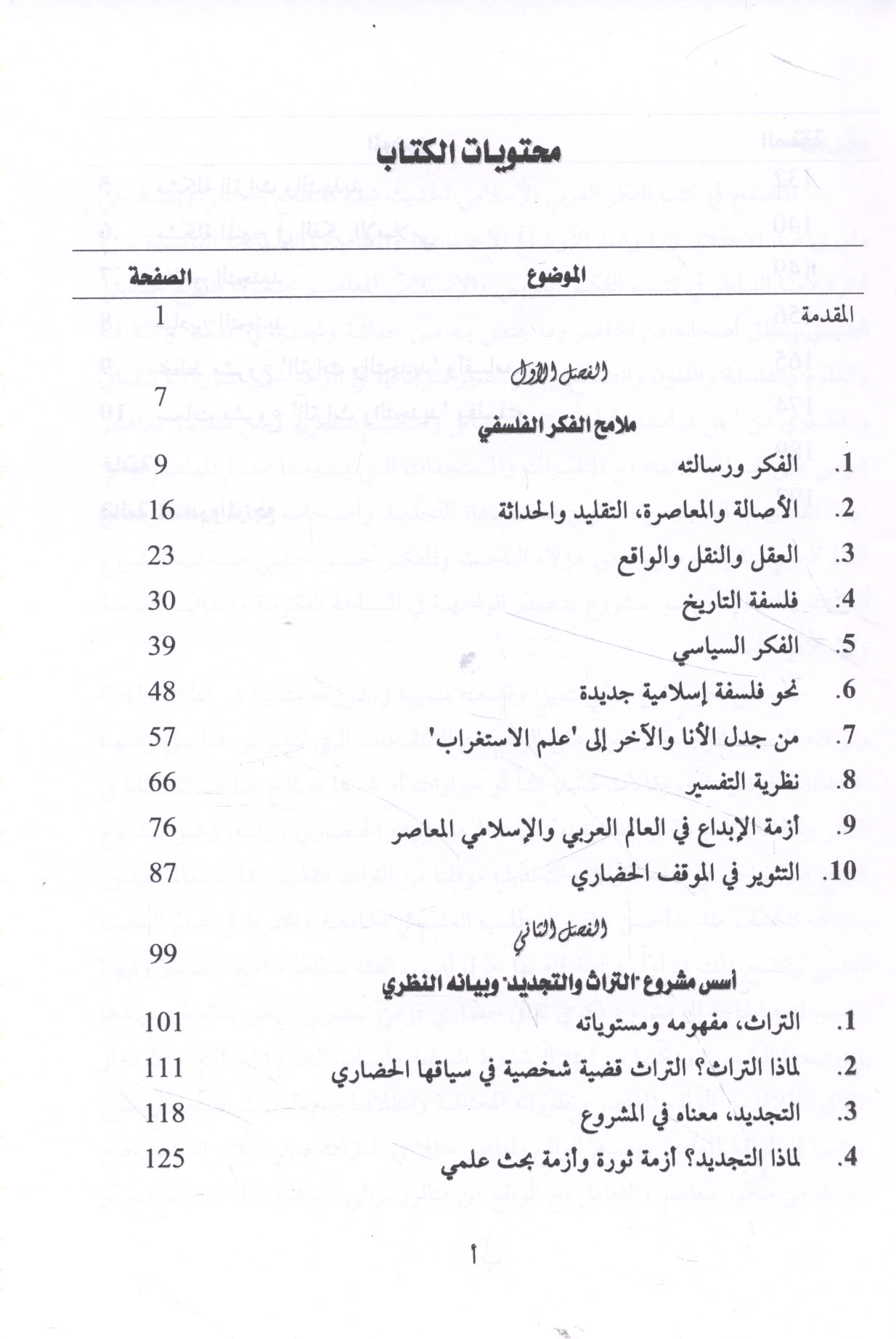 محتويات الكتاب

| الموضوع | الصفحة |
|---|---|
| المقدمة | 1 |
| الفصل الأول ملامح الفكر الفلسفي | 7 |
| 1. الفكر ورسالته | 9 |
| 2. الأصالة والمعاصرة، التقليد والحداثة | 16 |
| 3. العقل والنقل والواقع | 23 |
| 4. فلسفة التاريخ | 30 |
| 5. الفكر السياسي | 39 |
| 6. نحو فلسفة إسلامية جديدة | 48 |
| 7. من جدل الأنا والآخر إلى 'علم الاستغراب' | 57 |
| 8. نظرية التفسير | 66 |
| 9. أزمة الإبداع في العالم العربي والإسلامي المعاصر | 76 |
| 10. التثوير في الموقف الحضاري | 87 |
| الفصل الثاني أسس مشروع "التراث والتجديد" وبيانه النظري | 99 |
| 1. التراث، مفهومه ومستوياته | 101 |
| 2. لماذا التراث؟ التراث قضية شخصية في سياقها الحضاري | 111 |
| 3. التجديد، معناه في المشروع | 118 |
| 4. لماذا التجديد؟ أزمة ثورة وأزمة بحث علمي | 125 |

أ